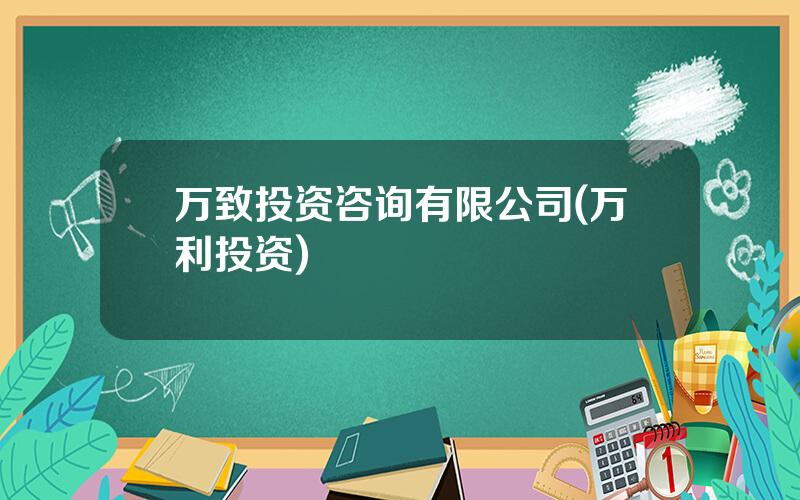 万致投资咨询有限公司(万利投资)